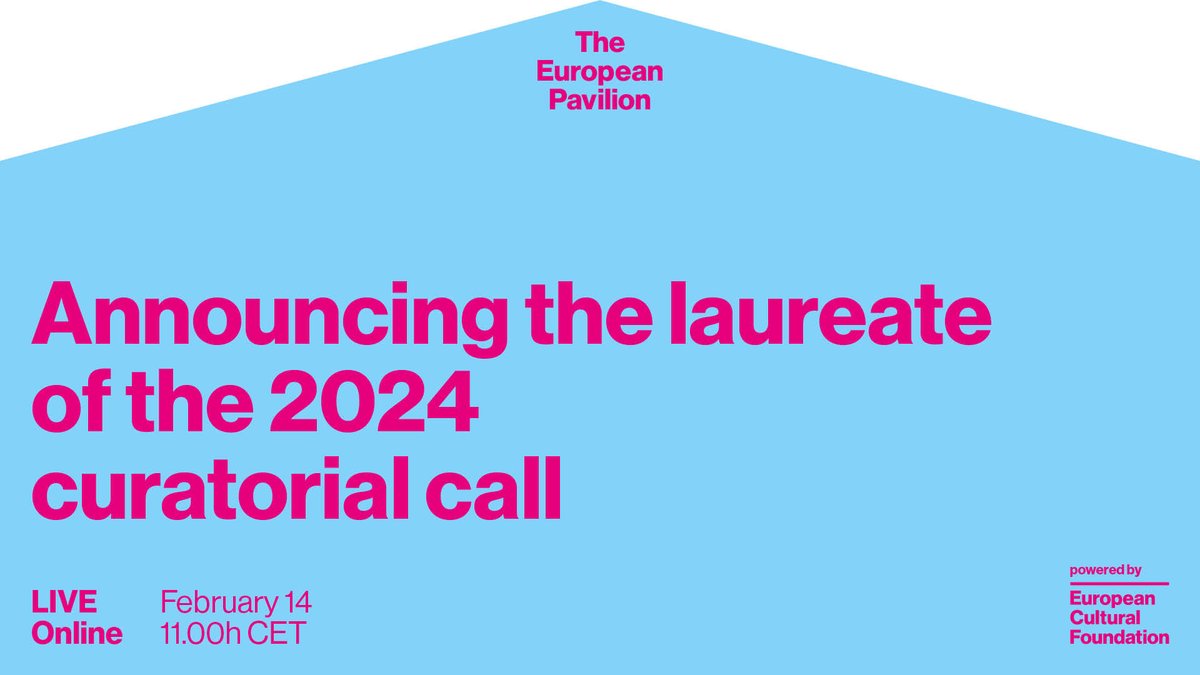 The European Pavilion

Announcing the laureate of the 2024 curatorial call

LIVE Online

February 14 11.00h CET

powered by

European Cultural Foundation